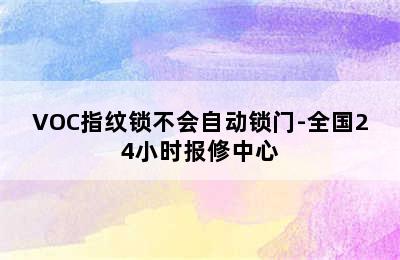 VOC指纹锁不会自动锁门-全国24小时报修中心